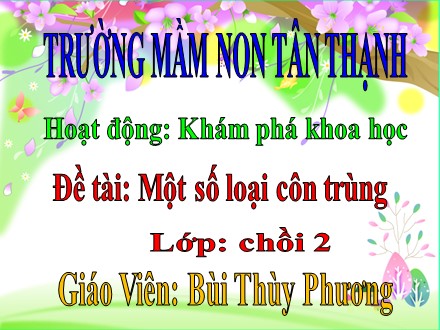 TRƯỜNG MẦM NON TÂN THẠNH

Hoạt động: Khám phá khoa học

Đề tài: Một số loại côn trùng

Lớp: chồi 2

Giáo Viên: Bùi Thùy Phương